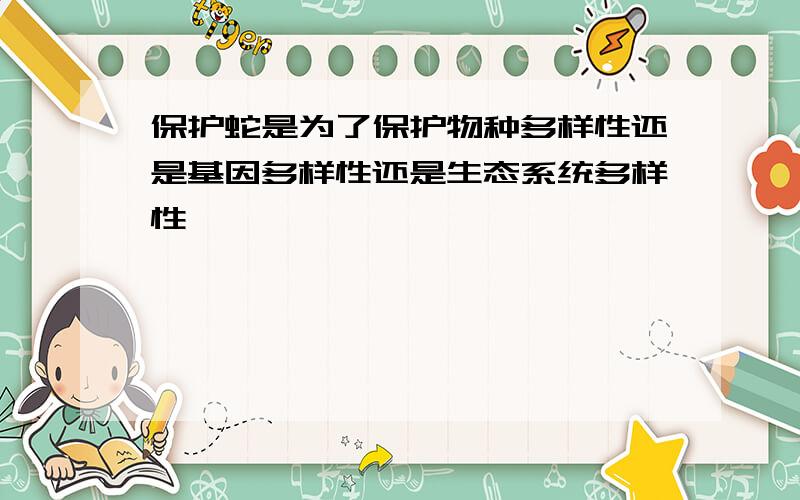 tiger

保护蛇是为了保护物种多样性还是基因多样性还是生态系统多样性